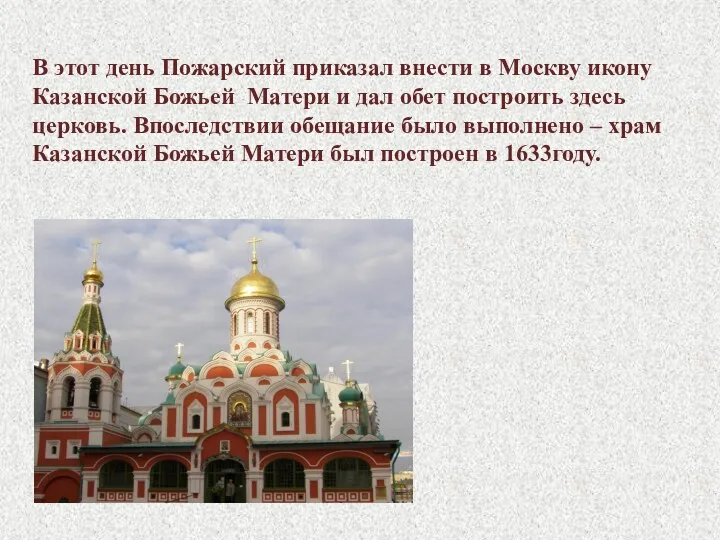 В этот день Пожарский приказал внести в Москву икону Казанской Божьей  Матери и дал обет построить здесь церковь. Впоследствии обещание было выполнено – храм Казанской Божьей Матери был построен в 1633году.